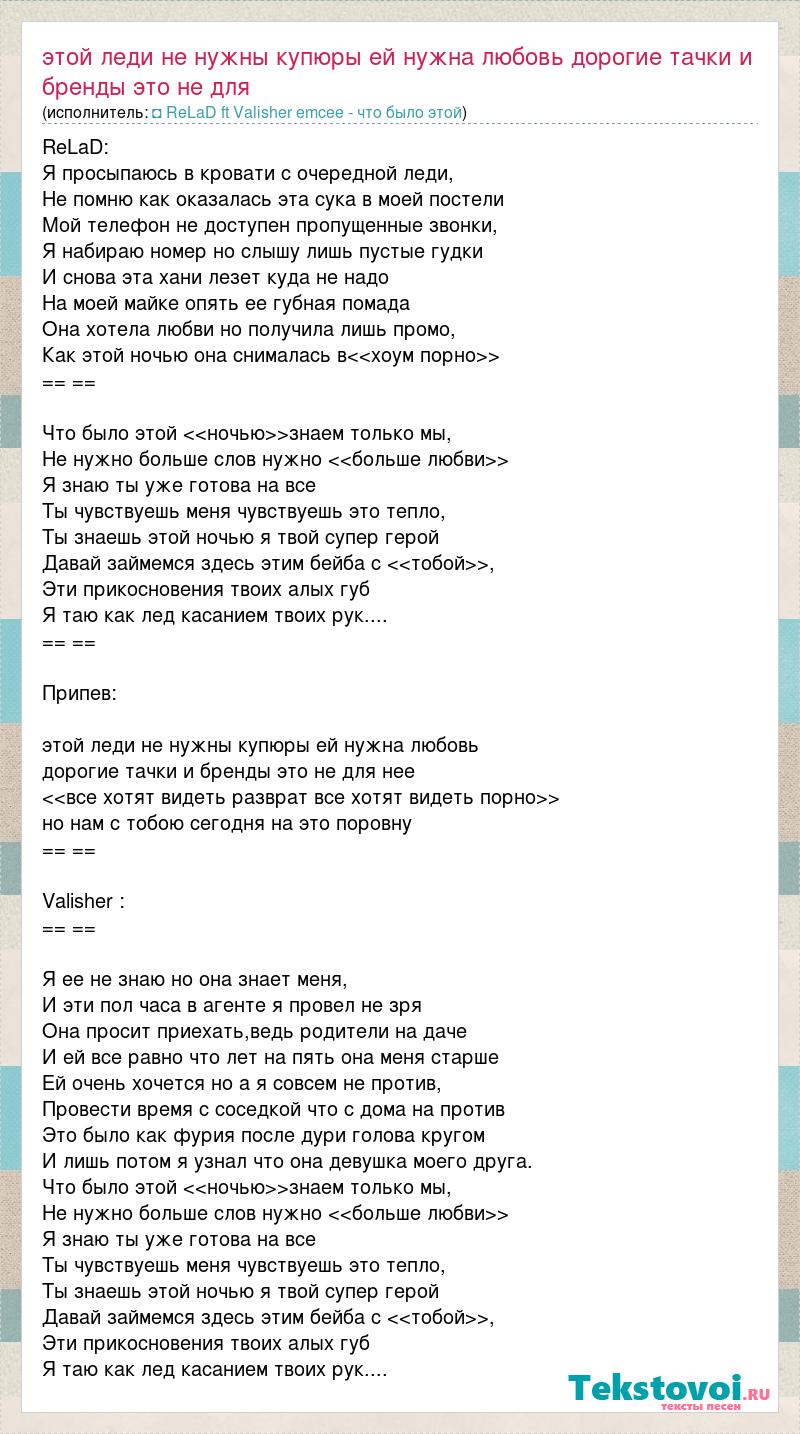 этой леди не нужны купюры ей нужна любовь дорогие тачки и бренды это не для
(исполнитель: ◘ ReLaD ft Valisher emcee - что было этой)

ReLaD:
Я просыпаюсь в кровати с очередной леди,
Не помню как оказалась эта сука в моей постели
Мой телефон не доступен пропущенные звонки,
Я набираю номер но слышу лишь пустые гудки
И снова эта хани лезет куда не надо
На моей майке опять ее губная помада
Она хотела любви но получила лишь промо,
Как этой ночью она снималась в<<хоум порно>>
== ==

Что было этой <<ночью>>знаем только мы,
Не нужно больше слов нужно <<больше любви>>
Я знаю ты уже готова на все
Ты чувствуешь меня чувствуешь это тепло,
Ты знаешь этой ночью я твой супер герой
Давай займемся здесь этим бейба с <<тобой>>,
Эти прикосновения твоих алых губ
Я таю как лед касанием твоих рук....
== ==

Припев:

этой леди не нужны купюры ей нужна любовь
дорогие тачки и бренды это не для нее
<<все хотят видеть разврат все хотят видеть порно>>
но нам с тобою сегодня на это поровну
== ==

Valisher :
== ==

Я ее не знаю но она знает меня,
И эти пол часа в агенте я провел не зря
Она просит приехать,ведь родители на даче
И ей все равно что лет на пять она меня старше
Ей очень хочется но а я совсем не против,
Провести время с соседкой что с дома на против
Это было как фурия после дури голова кругом
И лишь потом я узнал что она девушка моего друга.
Что было этой <<ночью>>знаем только мы,
Не нужно больше слов нужно <<больше любви>>
Я знаю ты уже готова на все
Ты чувствуешь меня чувствуешь это тепло,
Ты знаешь этой ночью я твой супер герой
Давай займемся здесь этим бейба с <<тобой>>,
Эти прикосновения твоих алых губ
Я таю как лед касанием твоих рук....

Tekstovoi.RU
тексты песен